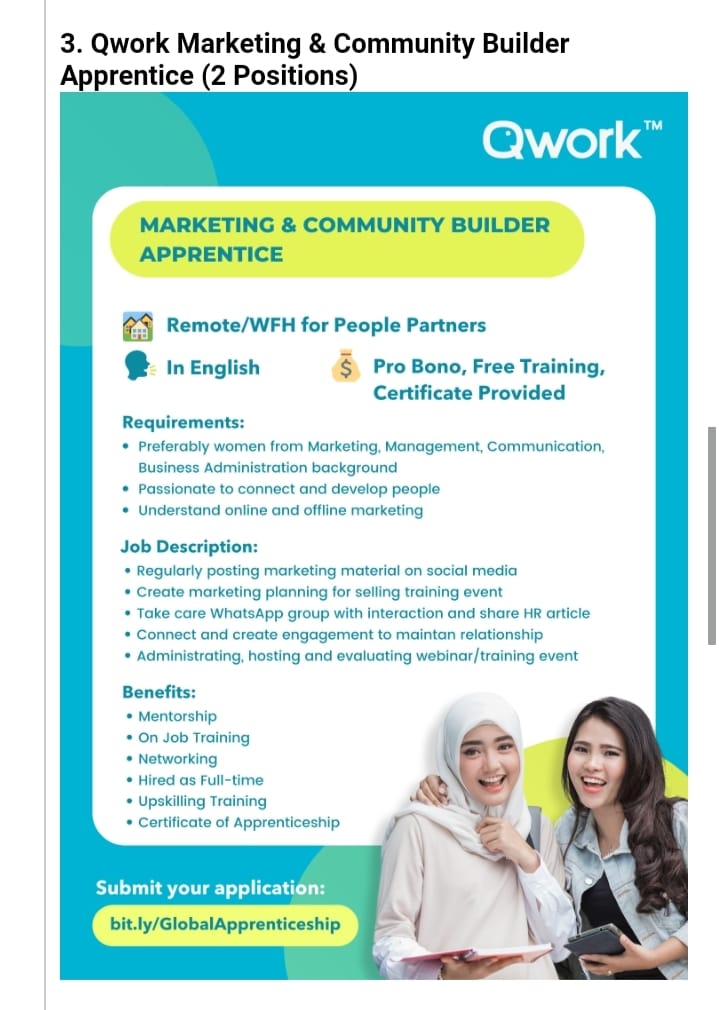 3. Qwork Marketing & Community Builder Apprentice (2 Positions)

Qwork™

MARKETING & COMMUNITY BUILDER APPRENTICE

Remote/WFH for People Partners

In English

Pro Bono, Free Training, Certificate Provided

Requirements:
• Preferably women from Marketing, Management, Communication, Business Administration background
• Passionate to connect and develop people
• Understand online and offline marketing

Job Description:
• Regularly posting marketing material on social media
• Create marketing planning for selling training event
• Take care WhatsApp group with interaction and share HR article
• Connect and create engagement to maintan relationship
• Administrating, hosting and evaluating webinar/training event

Benefits:
• Mentorship
• On Job Training
• Networking
• Hired as Full-time
• Upskilling Training
• Certificate of Apprenticeship

Submit your application:
bit.ly/GlobalApprenticeship